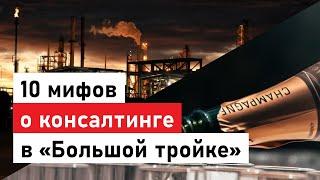 10 мифов
о консалтинге
в «Большой тройке»

CHAMPAGNE